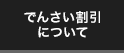 でんさい割引
について